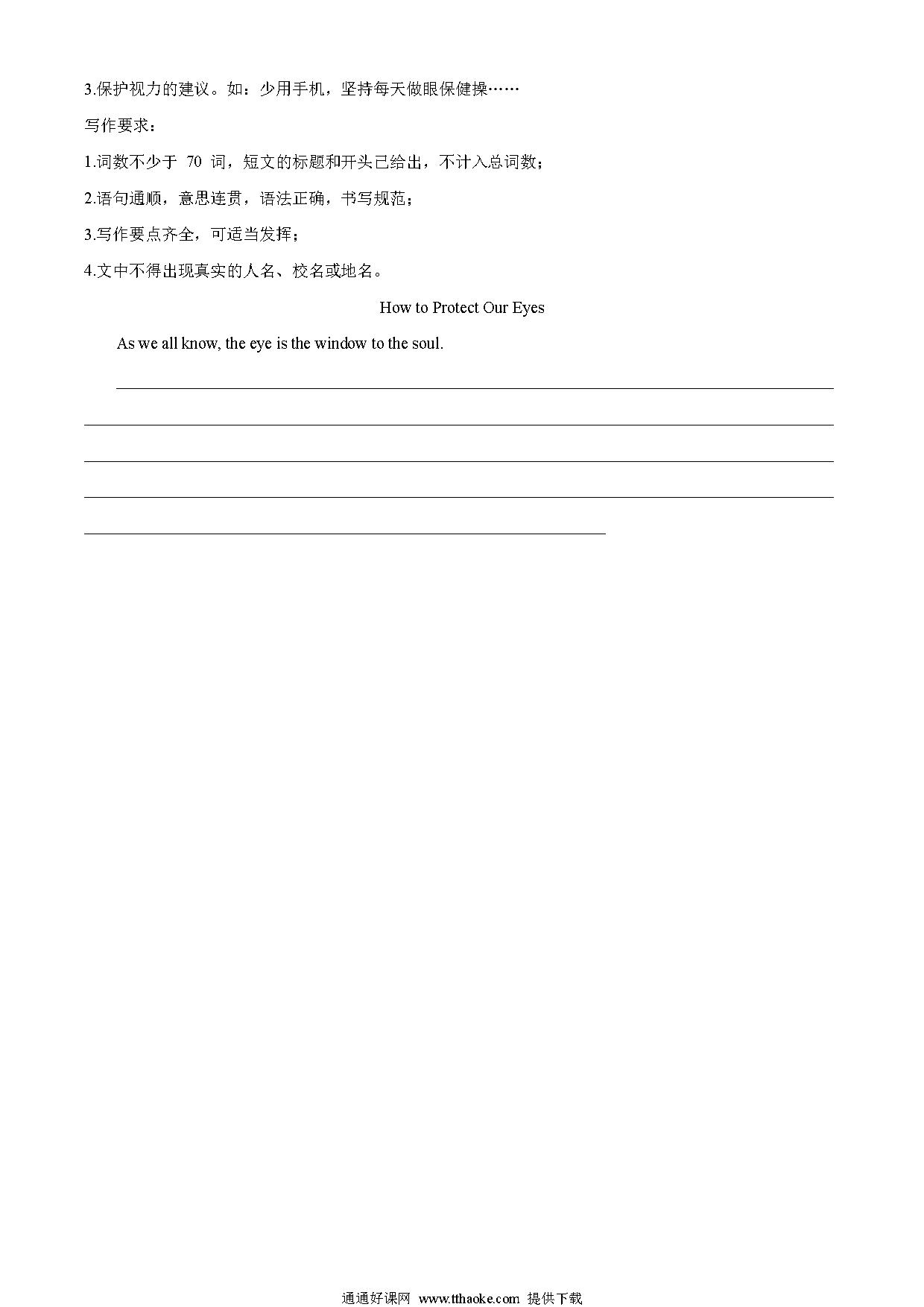 3.保护视力的建议。如：少用手机，坚持每天做眼保健操……

写作要求：

1.词数不少于 70 词，短文的标题和开头已给出，不计入总词数；

2.语句通顺，意思连贯，语法正确，书写规范；

3.写作要点齐全，可适当发挥；

4.文中不得出现真实的人名、校名或地名。

How to Protect Our Eyes

As we all know, the eye is the window to the soul.

通通好课网 www.tthaoke.com 提供下载